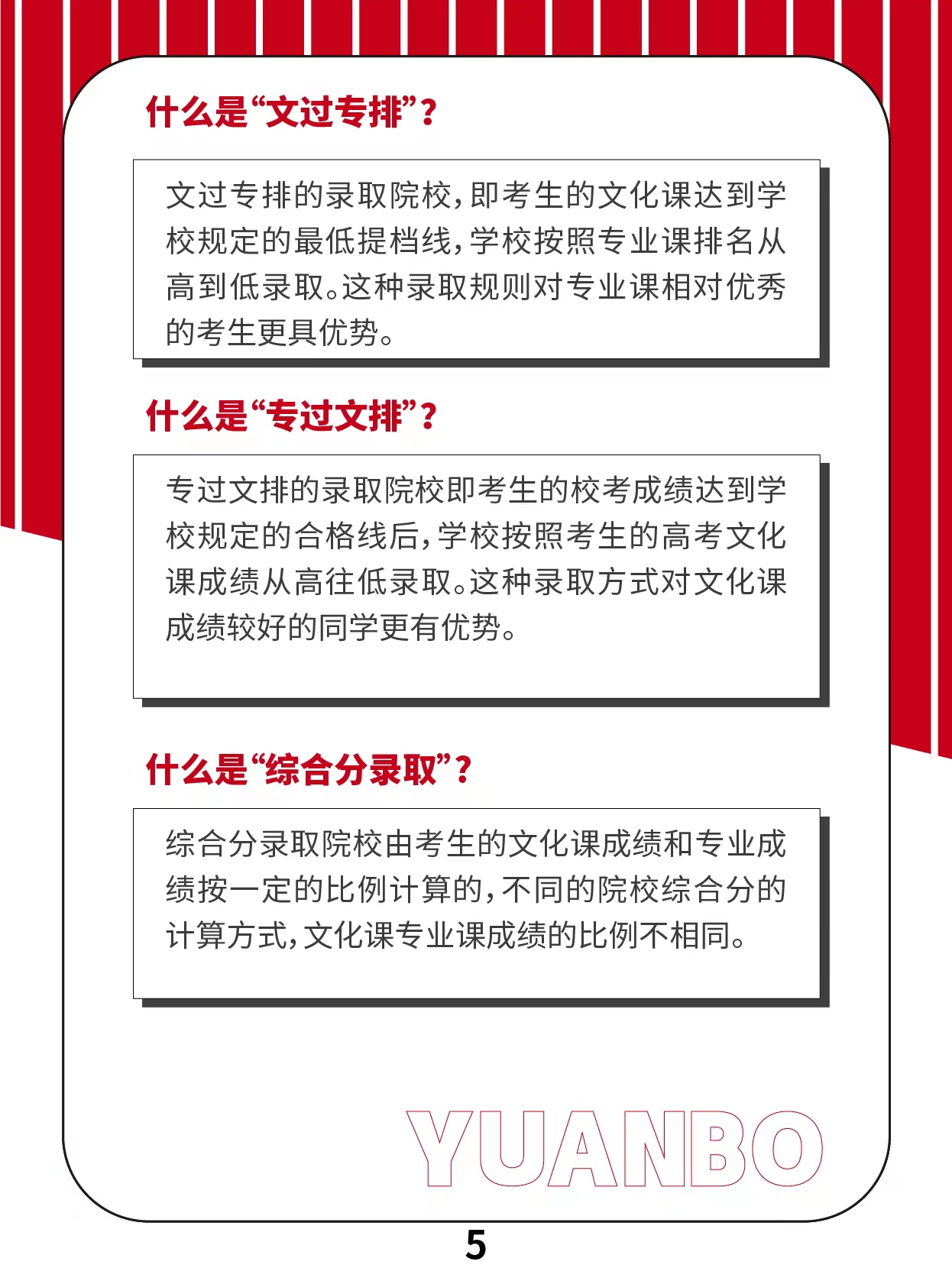 什么是“文过专排”？

文过专排的录取院校，即考生的文化课达到学校规定的最低提档线，学校按照专业课排名从高到低录取。这种录取规则对专业课相对优秀的考生更具优势。

什么是“专过文排”？

专过文排的录取院校即考生的校考成绩达到学校规定的合格线后，学校按照考生的高考文化课成绩从高往低录取。这种录取方式对文化课成绩较好的同学更有优势。

什么是“综合分录取”？

综合分录取院校由考生的文化课成绩和专业成绩按一定的比例计算的，不同的院校综合分的计算方式，文化课专业课成绩的比例不相同。

YUANBO

5